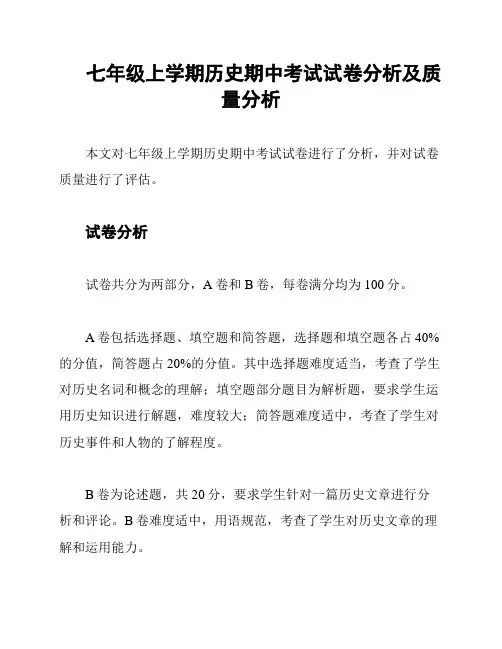 七年级上学期历史期中考试试卷分析及质量分析

本文对七年级上学期历史期中考试试卷进行了分析，并对试卷质量进行了评估。

试卷分析

试卷共分为两部分，A 卷和 B 卷，每卷满分均为 100 分。

A 卷包括选择题、填空题和简答题，选择题和填空题各占 40%的分值，简答题占 20%的分值。其中选择题难度适当，考查了学生对历史名词和概念的理解；填空题部分题目为解析题，要求学生运用历史知识进行解题，难度较大；简答题难度适中，考查了学生对历史事件和人物的了解程度。

B 卷为论述题，共 20 分，要求学生针对一篇历史文章进行分析和评论。B 卷难度适中，用语规范，考查了学生对历史文章的理解和运用能力。